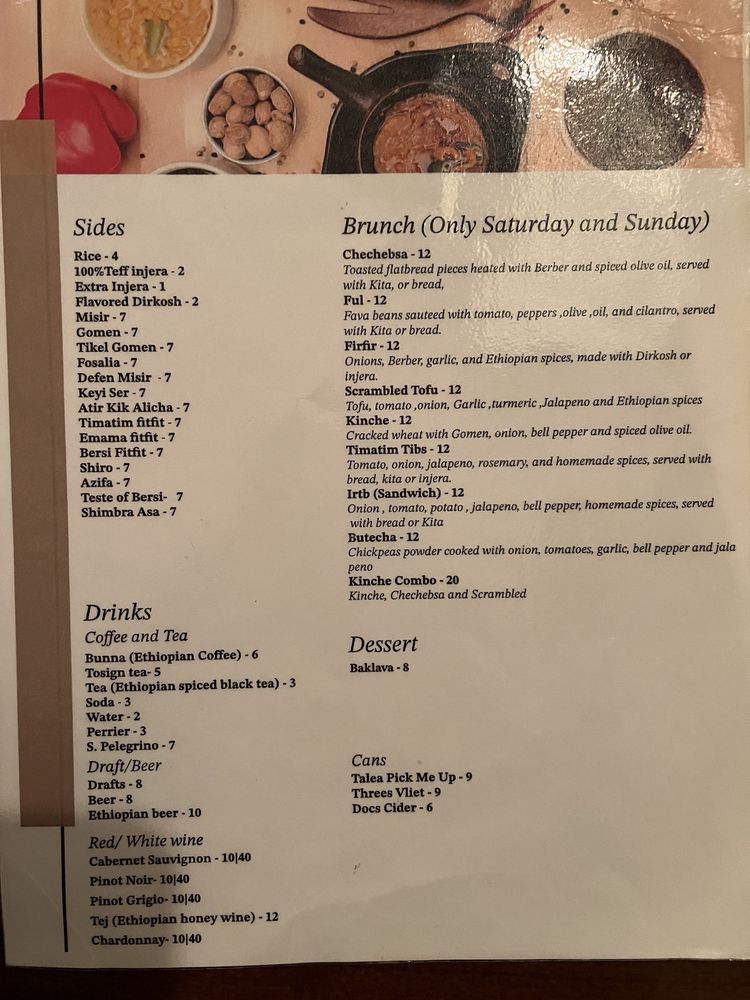 Sides

Rice - 4
100%Teff injera - 2
Extra Injera - 1
Flavored Dirkosh - 2
Misir - 7
Gomen - 7
Tikel Gomen - 7
Fosalia - 7
Defen Misir - 7
Keyi Ser - 7
Atir Kik Alicha - 7
Timatim fitfit - 7
Emama fitfit - 7
Bersi Fitfit - 7
Shiro - 7
Azifa - 7
Teste of Bersi- 7
Shimbra Asa - 7

Drinks
Coffee and Tea
Bunna (Ethiopian Coffee) - 6
Tosign tea- 5
Tea (Ethiopian spiced black tea) - 3
Soda - 3
Water - 2
Perrier - 3
S. Pelegrino - 7
Draft/Beer
Drafts - 8
Beer - 8
Ethiopian beer - 10
Red/ White wine
Cabernet Sauvignon - 10|40
Pinot Noir- 10|40
Pinot Grigio- 10|40
Tej (Ethiopian honey wine) - 12
Chardonnay- 10|40

Brunch (Only Saturday and Sunday)
Chechebsa - 12
Toasted flatbread pieces heated with Berber and spiced olive oil, served with Kita, or bread,
Ful - 12
Fava beans sauteed with tomato, peppers ,olive ,oil, and cilantro, served with Kita or bread.
Firfir - 12
Onions, Berber, garlic, and Ethiopian spices, made with Dirkosh or injera.
Scrambled Tofu - 12
Tofu, tomato ,onion, Garlic ,turmeric ,Jalapeno and Ethiopian spices
Kinche - 12
Cracked wheat with Gomen, onion, bell pepper and spiced olive oil.
Timatim Tibs - 12
Tomato, onion, jalapeno, rosemary, and homemade spices, served with bread, kita or injera.
Irtb (Sandwich) - 12
Onion , tomato, potato , jalapeno, bell pepper, homemade spices, served with bread or Kita
Butecha - 12
Chickpeas powder cooked with onion, tomatoes, garlic, bell pepper and jala peno
Kinche Combo - 20
Kinche, Chechebsa and Scrambled

Dessert
Baklava - 8

Cans
Talea Pick Me Up - 9
Threes Vliet - 9
Docs Cider - 6